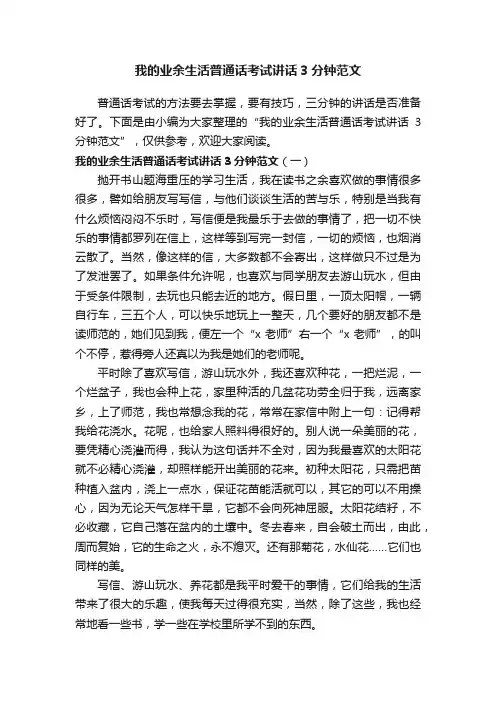 我的业余生活普通话考试讲话 3 分钟范文

普通话考试的方法要去掌握，要有技巧，三分钟的讲话是否准备好了。下面是由小编为大家整理的“我的业余生活普通话考试讲话 3 分钟范文”，仅供参考，欢迎大家阅读。

我的业余生活普通话考试讲话 3 分钟范文（一）

抛开书山题海重压的学习生活，我在读书之余喜欢做的事情很多很多，譬如给朋友写写信，与他们谈谈生活的苦与乐，特别是当我有什么烦恼闷闷不乐时，写信便是我最乐于去做的事情了，把一切不快乐的事情都罗列在信上，这样等到写完一封信，一切的烦恼，也烟消云散了。当然，像这样的信，大多数都不会寄出，这样做只不过是为了发泄罢了。如果条件允许呢，也喜欢与同学朋友去游山玩水，但由于受条件限制，去玩也只能去近的地方。假日里，一顶太阳帽，一辆自行车，三五个人，可以快乐地玩上一整天，几个要好的朋友都不是读师范的，她们见到我，便左一个“x 老师”右一个“x 老师”，的叫个不停，惹得旁人还真以为我是她们的老师呢。

平时除了喜欢写信，游山玩水外，我还喜欢种花，一把烂泥，一个烂盆子，我也会种上花，家里种活的几盆花功劳全归于我，远离家乡，上了师范，我也常想念我的花，常常在家信中附上一句：记得帮我给花浇水。花呢，也给家人照料得很好的。别人说一朵美丽的花，要凭精心浇灌而得，我认为这句话并不全对，因为我最喜欢的太阳花就不必精心浇灌，却照样能开出美丽的花来。初种太阳花，只需把苗种植入盆内，浇上一点水，保证花苗能活就可以，其它的可以不用操心，因为无论天气怎样干旱，它都不会向死神屈服。太阳花结籽，不必收藏，它自己落在盆内的土壤中。冬去春来，自会破土而出，由此，周而复始，它的生命之火，永不熄灭。还有那菊花，水仙花……它们也同样的美。

写信、游山玩水、养花都是我平时爱干的事情，它们给我的生活带来了很大的乐趣，使我每天过得很充实，当然，除了这些，我也经常地看一些书，学一些在学校里所学不到的东西。